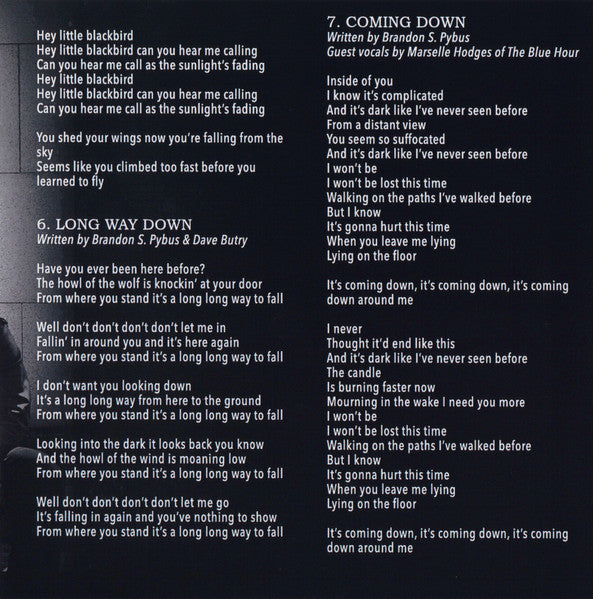 Hey little blackbird
Hey little blackbird can you hear me calling
Can you hear me call as the sunlight's fading
Hey little blackbird
Hey little blackbird can you hear me calling
Can you hear me call as the sunlight's fading

You shed your wings now you're falling from the sky
Seems like you climbed too fast before you learned to fly

6. LONG WAY DOWN
Written by Brandon S. Pybus & Dave Butry

Have you ever been here before?
The howl of the wolf is knockin' at your door
From where you stand it's a long long way to fall

Well don't don't don't don't let me in
Fallin' in around you and it's here again
From where you stand it's a long long way to fall

I don't want you looking down
It's a long long way from here to the ground
From where you stand it's a long long way to fall

Looking into the dark it looks back you know
And the howl of the wind is moaning low
From where you stand it's a long long way to fall

Well don't don't don't don't let me go
It's falling in again and you've nothing to show
From where you stand it's a long long way to fall

7. COMING DOWN
Written by Brandon S. Pybus
Guest vocals by Marselle Hodges of The Blue Hour

Inside of you
I know it's complicated
And it's dark like I've never seen before
From a distant view
You seem so suffocated
And it's dark like I've never seen before
I won't be
I won't be lost this time
Walking on the paths I've walked before
But I know
It's gonna hurt this time
When you leave me lying
Lying on the floor

It's coming down, it's coming down, it's coming down around me

I never
Thought it'd end like this
And it's dark like I've never seen before
The candle
Is burning faster now
Mourning in the wake I need you more
I won't be
I won't be lost this time
Walking on the paths I've walked before
But I know
It's gonna hurt this time
When you leave me lying
Lying on the floor

It's coming down, it's coming down, it's coming down around me